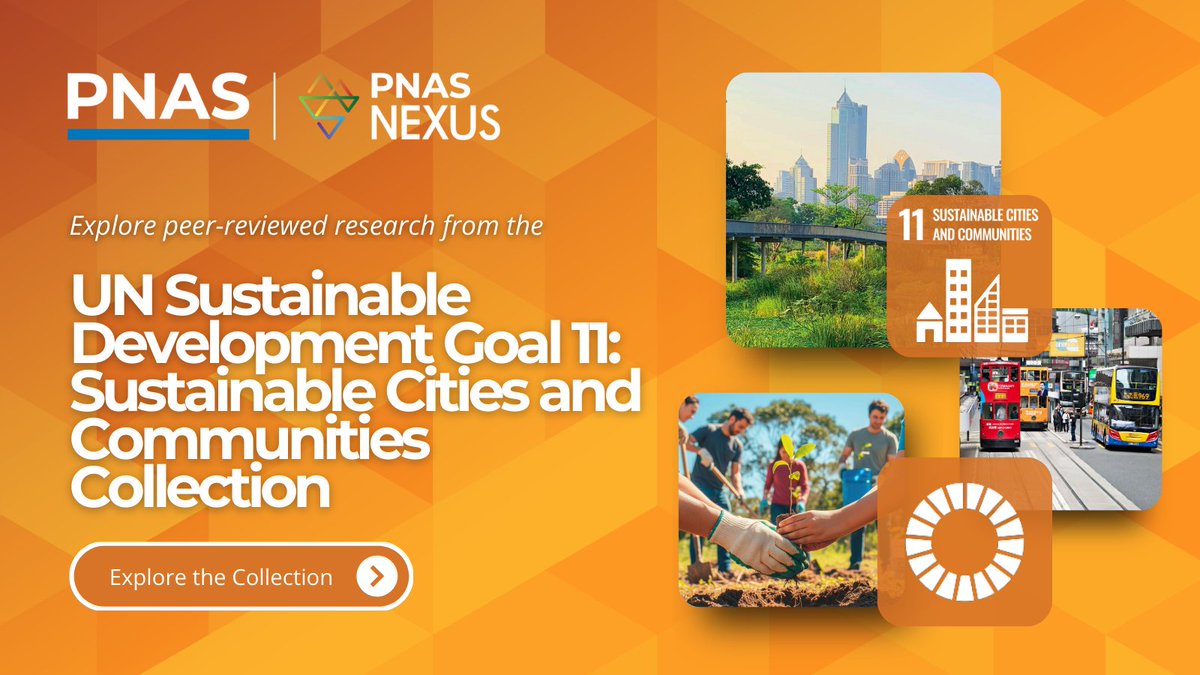 PNAS | PNAS NEXUS

Explore peer-reviewed research from the

UN Sustainable Development Goal 11: Sustainable Cities and Communities Collection

Explore the Collection

11 SUSTAINABLE CITIES AND COMMUNITIES